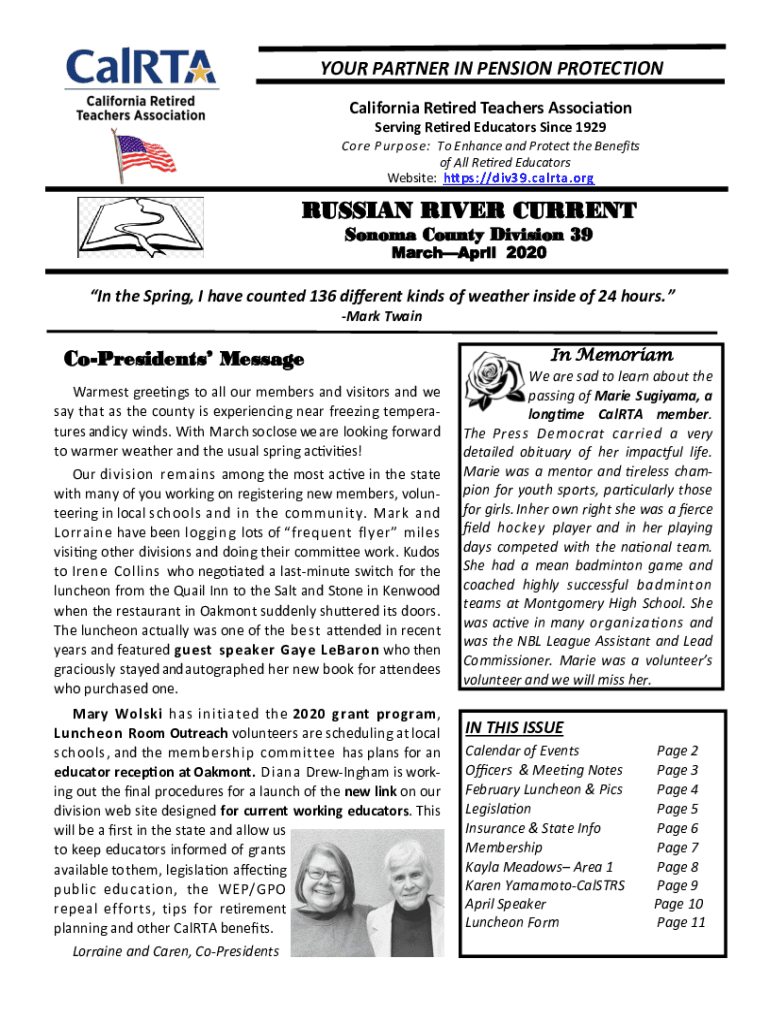 CalRTA
California Retired Teachers Association

YOUR PARTNER IN PENSION PROTECTION

California Retired Teachers Association
Serving Retired Educators Since 1929
Core Purpose: To Enhance and Protect the Benefits of All Retired Educators
Website: https://div39.calrta.org

RUSSIAN RIVER CURRENT
Sonoma County Division 39
March—April 2020

"In the Spring, I have counted 136 different kinds of weather inside of 24 hours."
-Mark Twain

Co-Presidents' Message

Warmest greetings to all our members and visitors and we say that as the county is experiencing near freezing temperatures and icy winds. With March so close we are looking forward to warmer weather and the usual spring activities!

Our division remains among the most active in the state with many of you working on registering new members, volunteering in local schools and in the community. Mark and Lorraine have been logging lots of "frequent flyer" miles visiting other divisions and doing their committee work. Kudos to Irene Collins who negotiated a last-minute switch for the luncheon from the Quail Inn to the Salt and Stone in Kenwood when the restaurant in Oakmont suddenly shuttered its doors. The luncheon actually was one of the best attended in recent years and featured guest speaker Gaye LeBaron who then graciously stayed and autographed her new book for attendees who purchased one.

Mary Wolski has initiated the 2020 grant program, Luncheon Room Outreach volunteers are scheduling at local schools, and the membership committee has plans for an educator reception at Oakmont. Diana Drew-Ingham is working out the final procedures for a launch of the new link on our division web site designed for current working educators. This will be a first in the state and allow us to keep educators informed of grants available to them, legislation affecting public education, the WEP/GPO repeal efforts, tips for retirement planning and other CalRTA benefits.

Lorraine and Caren, Co-Presidents

In Memoriam

We are sad to learn about the passing of Marie Sugiyama, a longtime CalRTA member. The Press Democrat carried a very detailed obituary of her impactful life. Marie was a mentor and tireless champion for youth sports, particularly those for girls. In her own right she was a fierce field hockey player and in her playing days competed with the national team. She had a mean badminton game and coached highly successful badminton teams at Montgomery High School. She was active in many organizations and was the NBL League Assistant and Lead Commissioner. Marie was a volunteer's volunteer and we will miss her.

IN THIS ISSUE

| | |
|---|---|
| Calendar of Events | Page 2 |
| Officers & Meeting Notes | Page 3 |
| February Luncheon & Pics | Page 4 |
| Legislation | Page 5 |
| Insurance & State Info | Page 6 |
| Membership | Page 7 |
| Kayla Meadows– Area 1 | Page 8 |
| Karen Yamamoto-CalSTRS | Page 9 |
| April Speaker | Page 10 |
| Luncheon Form | Page 11 |